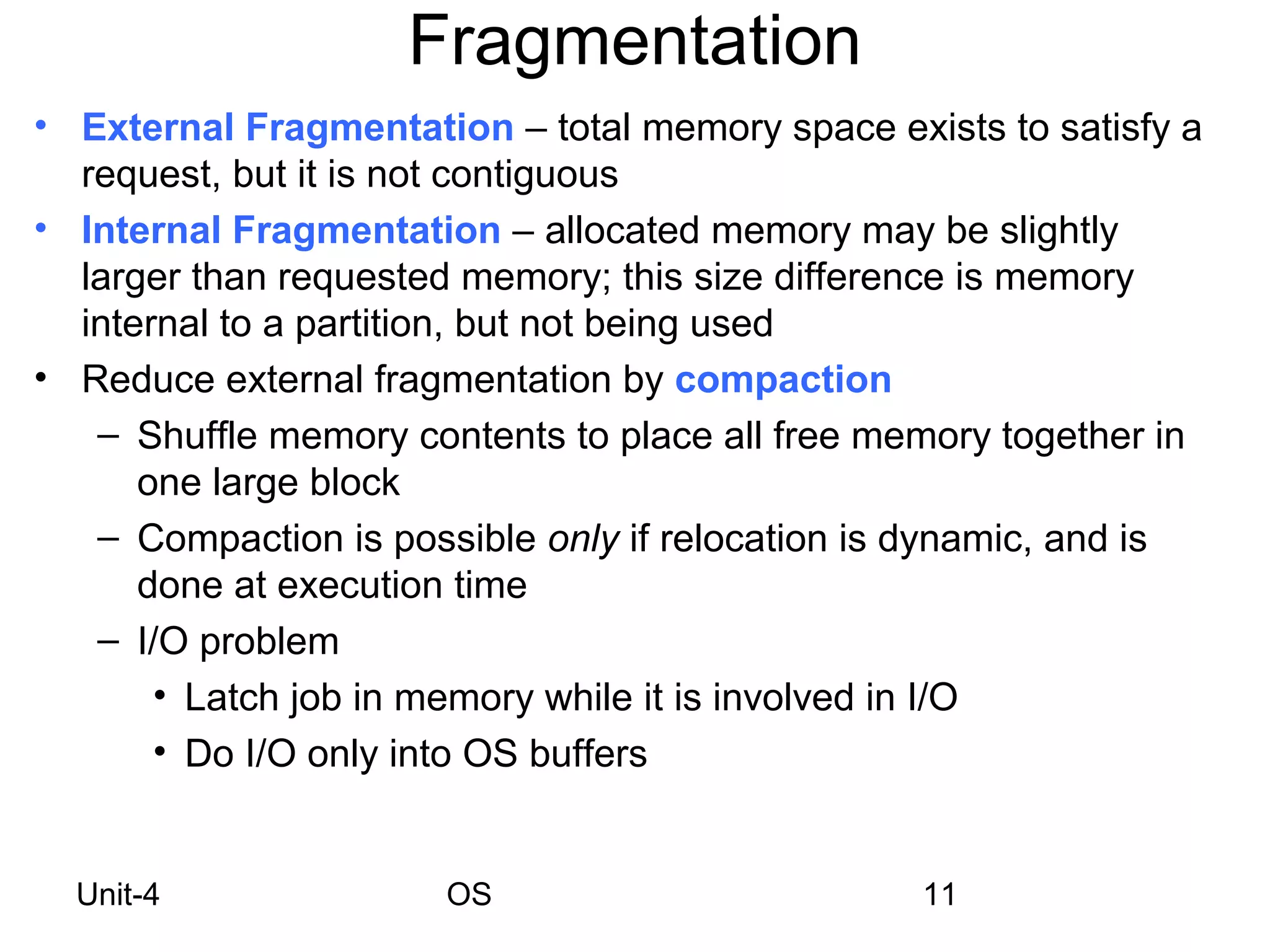 Fragmentation

• External Fragmentation – total memory space exists to satisfy a request, but it is not contiguous
• Internal Fragmentation – allocated memory may be slightly larger than requested memory; this size difference is memory internal to a partition, but not being used
• Reduce external fragmentation by compaction
– Shuffle memory contents to place all free memory together in one large block
– Compaction is possible only if relocation is dynamic, and is done at execution time
– I/O problem
• Latch job in memory while it is involved in I/O
• Do I/O only into OS buffers

Unit-4 OS 11